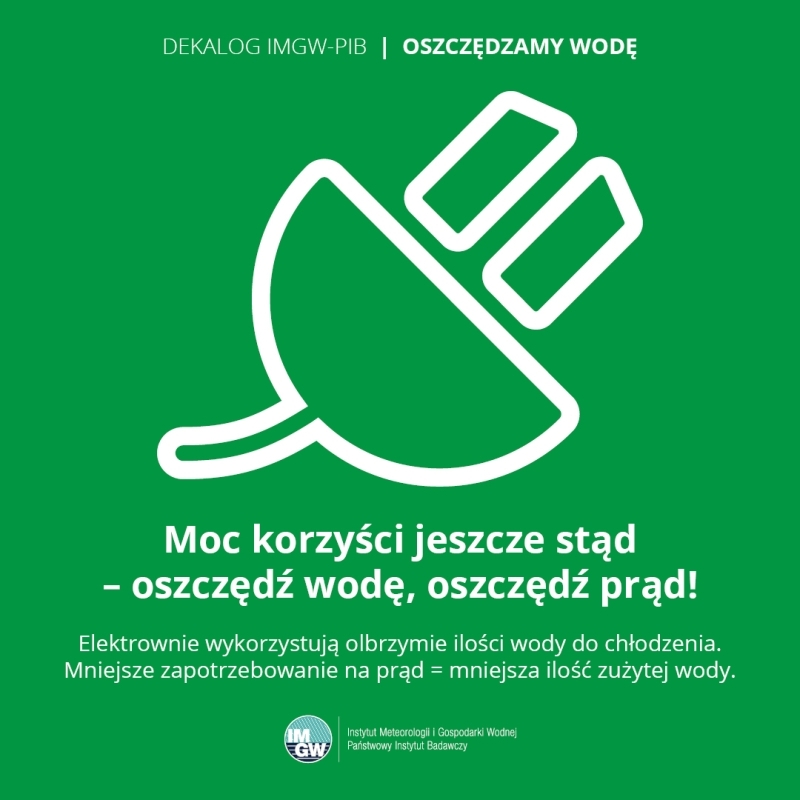 DEKALOG IMGW-PIB | OSZCZĘDZAMY WODĘ

Moc korzyści jeszcze stąd – oszczędź wodę, oszczędź prąd!

Elektrownie wykorzystują olbrzymie ilości wody do chłodzenia. Mniejsze zapotrzebowanie na prąd = mniejsza ilość zużytej wody.

IMGW

Instytut Meteorologii i Gospodarki Wodnej
Państwowy Instytut Badawczy